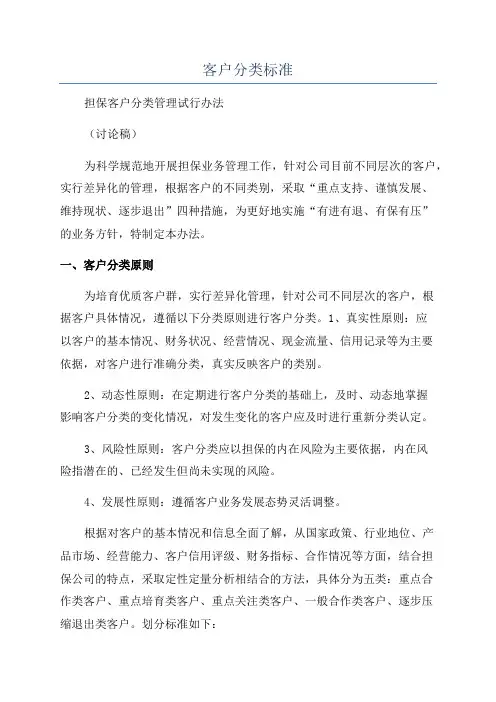 客户分类标准

担保客户分类管理试行办法

（讨论稿）

为科学规范地开展担保业务管理工作，针对公司目前不同层次的客户，实行差异化的管理，根据客户的不同类别，采取“重点支持、谨慎发展、维持现状、逐步退出”四种措施，为更好地实施“有进有退、有保有压”的业务方针，特制定本办法。

一、客户分类原则

为培育优质客户群，实行差异化管理，针对公司不同层次的客户，根据客户具体情况，遵循以下分类原则进行客户分类。1、真实性原则：应以客户的基本情况、财务状况、经营情况、现金流量、信用记录等为主要依据，对客户进行准确分类，真实反映客户的类别。

2、动态性原则：在定期进行客户分类的基础上，及时、动态地掌握影响客户分类的变化情况，对发生变化的客户应及时进行重新分类认定。

3、风险性原则：客户分类应以担保的内在风险为主要依据，内在风险指潜在的、已经发生但尚未实现的风险。

4、发展性原则：遵循客户业务发展态势灵活调整。

根据对客户的基本情况和信息全面了解，从国家政策、行业地位、产品市场、经营能力、客户信用评级、财务指标、合作情况等方面，结合担保公司的特点，采取定性定量分析相结合的方法，具体分为五类：重点合作类客户、重点培育类客户、重点关注类客户、一般合作类客户、逐步压缩退出类客户。划分标准如下：